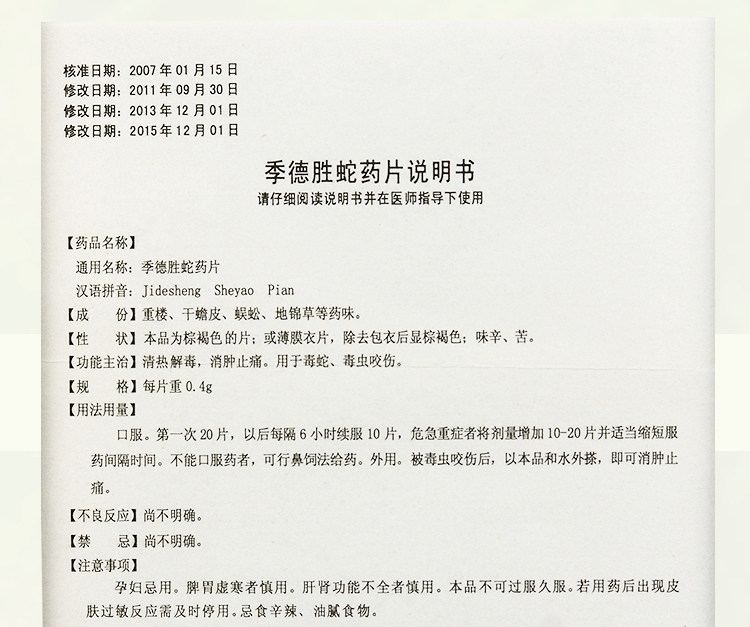 核准日期：2007年01月15日
修改日期：2011年09月30日
修改日期：2013年12月01日
修改日期：2015年12月01日

季德胜蛇药片说明书

请仔细阅读说明书并在医师指导下使用

【药品名称】
通用名称：季德胜蛇药片
汉语拼音：Jidesheng Sheyao Pian
【成　　份】重楼、干蟾皮、蜈蚣、地锦草等药味。
【性　　状】本品为棕褐色的片；或薄膜衣片，除去包衣后显棕褐色；味辛、苦。
【功能主治】清热解毒，消肿止痛。用于毒蛇、毒虫咬伤。
【规　　格】每片重0.4g
【用法用量】

口服。第一次20片，以后每隔6小时续服10片，危急重症者将剂量增加10-20片并适当缩短服药间隔时间。不能口服药者，可行鼻饲法给药。外用。被毒虫咬伤后，以本品和水外搽，即可消肿止痛。

【不良反应】尚不明确。
【禁　　忌】尚不明确。
【注意事项】

孕妇忌用。脾胃虚寒者慎用。肝肾功能不全者慎用。本品不可过服久服。若用药后出现皮肤过敏反应需及时停用。忌食辛辣、油腻食物。